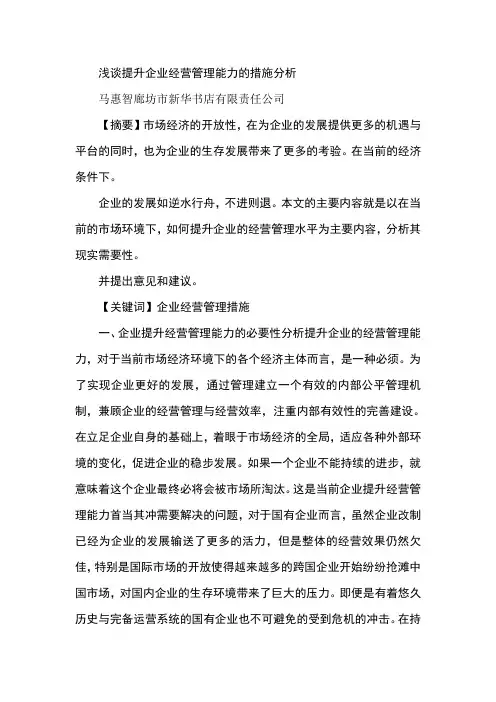 浅谈提升企业经营管理能力的措施分析

马惠智廊坊市新华书店有限责任公司

【摘要】市场经济的开放性，在为企业的发展提供更多的机遇与平台的同时，也为企业的生存发展带来了更多的考验。在当前的经济条件下。

企业的发展如逆水行舟，不进则退。本文的主要内容就是以在当前的市场环境下，如何提升企业的经营管理水平为主要内容，分析其现实需要性。

并提出意见和建议。

【关键词】企业经营管理措施

一、企业提升经营管理能力的必要性分析提升企业的经营管理能力，对于当前市场经济环境下的各个经济主体而言，是一种必须。为了实现企业更好的发展，通过管理建立一个有效的内部公平管理机制，兼顾企业的经营管理与经营效率，注重内部有效性的完善建设。在立足企业自身的基础上，着眼于市场经济的全局，适应各种外部环境的变化，促进企业的稳步发展。如果一个企业不能持续的进步，就意味着这个企业最终必将会被市场所淘汰。这是当前企业提升经营管理能力首当其冲需要解决的问题，对于国有企业而言，虽然企业改制已经为企业的发展输送了更多的活力，但是整体的经营效果仍然欠佳，特别是国际市场的开放使得越来越多的跨国企业开始纷纷抢滩中国市场，对国内企业的生存环境带来了巨大的压力。即便是有着悠久历史与完备运营系统的国有企业也不可避免的受到危机的冲击。在持